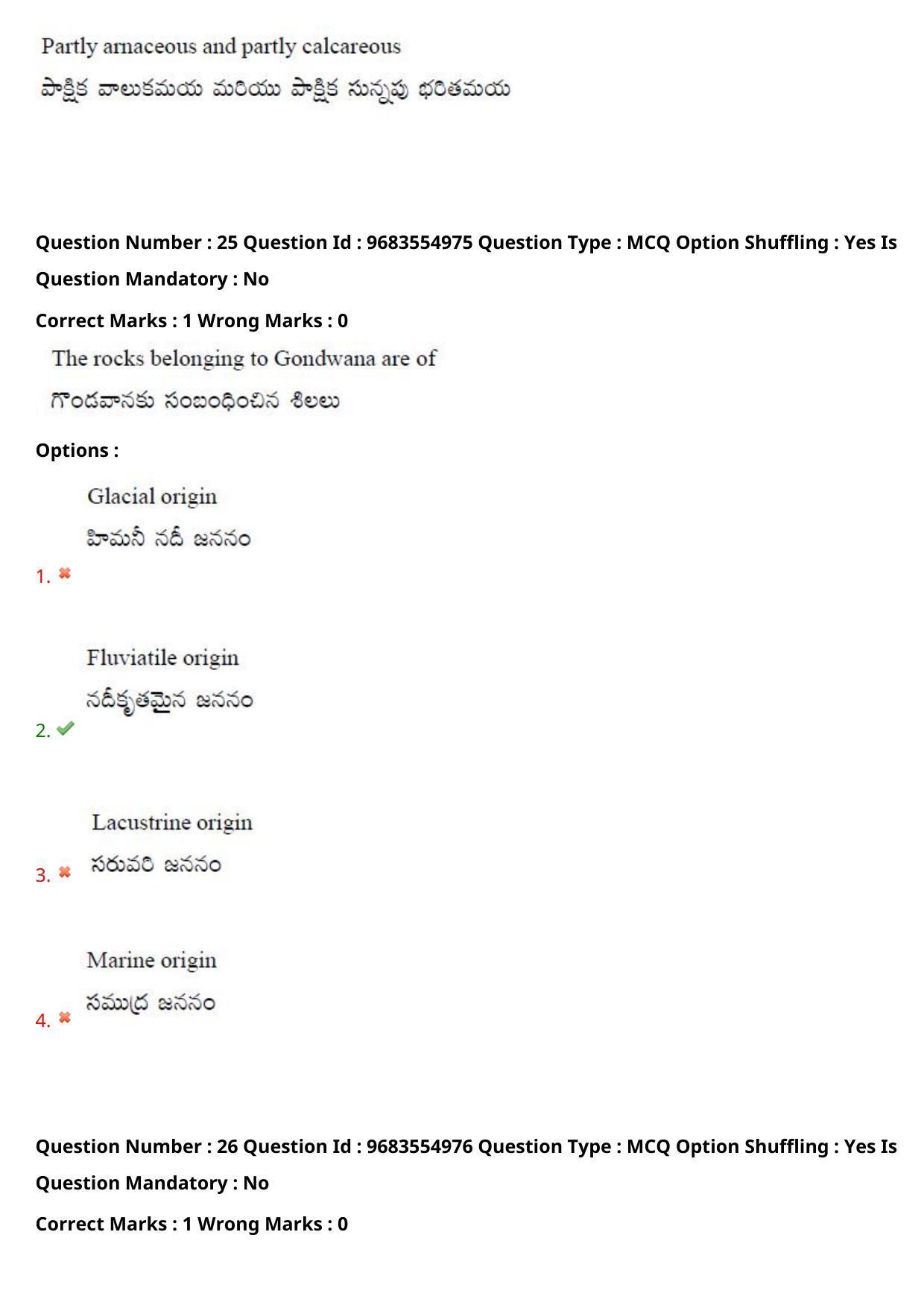 Partly arnaceous and partly calcareous

పాక్షిక వాలుకమయ మరియు పాక్షిక సున్నపు భరితమయ

Question Number : 25 Question Id : 9683554975 Question Type : MCQ Option Shuffling : Yes Is Question Mandatory : No

Correct Marks : 1 Wrong Marks : 0

The rocks belonging to Gondwana are of

గొండవానకు సంబంధించిన శిలలు

Options :

Glacial origin

హిమనీ నదీ జననం

1. ✖

Fluviatile origin

నదీకృతమైన జననం

2. ✔

Lacustrine origin

సరువరి జననం

3. ✖

Marine origin

సముద్ర జననం

4. ✖

Question Number : 26 Question Id : 9683554976 Question Type : MCQ Option Shuffling : Yes Is Question Mandatory : No

Correct Marks : 1 Wrong Marks : 0